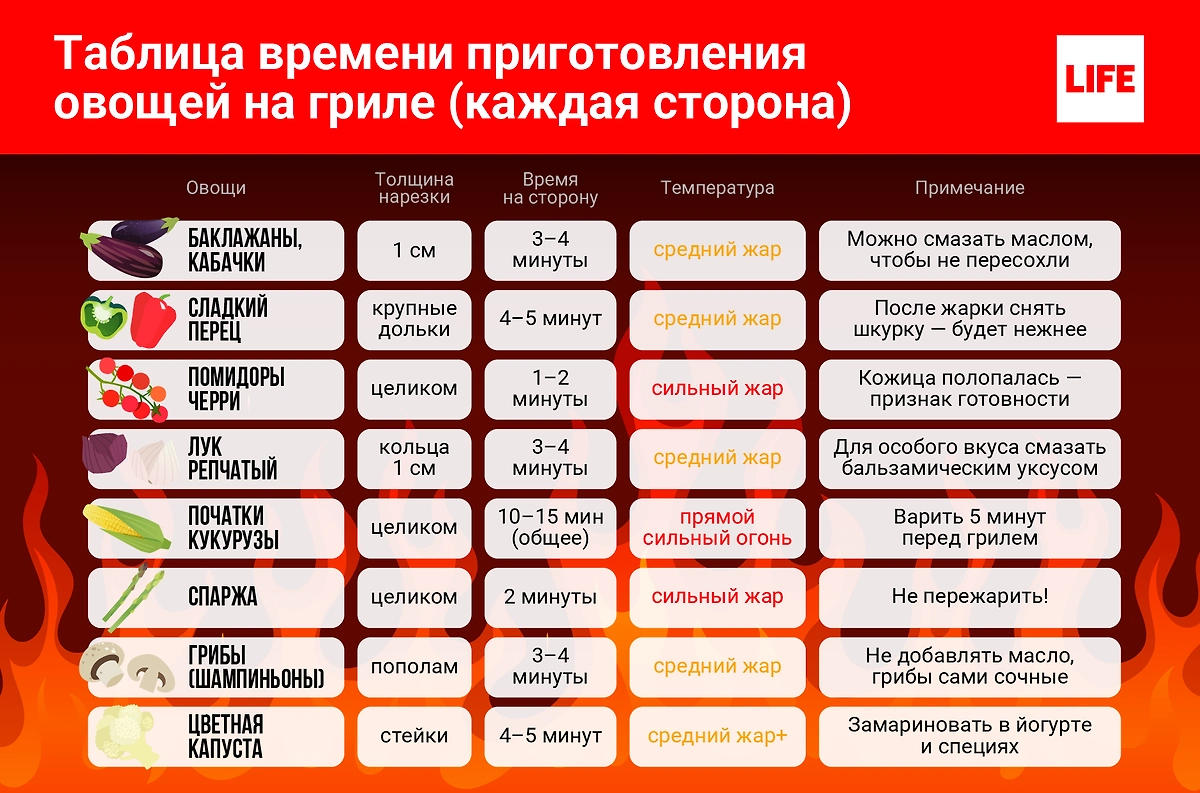 Таблица времени приготовления овощей на гриле (каждая сторона)

LIFE

| Овощи | Толщина нарезки | Время на сторону | Температура | Примечание |
|---|---|---|---|---|
| БАКЛАЖАНЫ, КАБАЧКИ | 1 см | 3–4 минуты | средний жар | Можно смазать маслом, чтобы не пересохли |
| СЛАДКИЙ ПЕРЕЦ | крупные дольки | 4–5 минут | средний жар | После жарки снять шкурку — будет нежнее |
| ПОМИДОРЫ ЧЕРРИ | целиком | 1–2 минуты | сильный жар | Кожица полопалась — признак готовности |
| ЛУК РЕПЧАТЫЙ | кольца 1 см | 3–4 минуты | средний жар | Для особого вкуса смазать бальзамическим уксусом |
| ПОЧАТКИ КУКУРУЗЫ | целиком | 10–15 мин (общее) | прямой сильный огонь | Варить 5 минут перед грилем |
| СПАРЖА | целиком | 2 минуты | сильный жар | Не пережарить! |
| ГРИБЫ (ШАМПИНЬОНЫ) | пополам | 3–4 минуты | средний жар | Не добавлять масло, грибы сами сочные |
| ЦВЕТНАЯ КАПУСТА | стейки | 4–5 минут | средний жар+ | Замариновать в йогурте и специях |